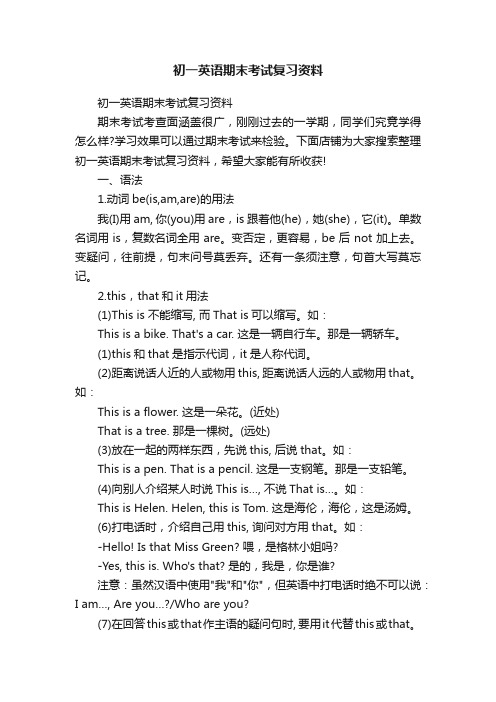 初一英语期末考试复习资料

初一英语期末考试复习资料

期末考试考查面涵盖很广，刚刚过去的一学期，同学们究竟学得怎么样?学习效果可以通过期末考试来检验。下面店铺为大家搜索整理初一英语期末考试复习资料，希望大家能有所收获!

一、语法

1.动词 be(is,am,are)的用法

我(I)用 am, 你(you)用 are，is 跟着他(he)，她(she)，它(it)。单数名词用 is，复数名词全用 are。变否定，更容易，be 后 not 加上去。变疑问，往前提，句末问号莫丢弃。还有一条须注意，句首大写莫忘记。

2.this，that 和 it 用法

(1)This is 不能缩写, 而 That is 可以缩写。如：

This is a bike. That's a car. 这是一辆自行车。那是一辆轿车。

(1)this 和 that 是指示代词，it 是人称代词。

(2)距离说话人近的人或物用 this, 距离说话人远的人或物用 that。如：

This is a flower. 这是一朵花。(近处)

That is a tree. 那是一棵树。(远处)

(3)放在一起的两样东西，先说 this, 后说 that。如：

This is a pen. That is a pencil. 这是一支钢笔。那是一支铅笔。

(4)向别人介绍某人时说 This is..., 不说 That is...。如：

This is Helen. Helen, this is Tom. 这是海伦，海伦，这是汤姆。

(6)打电话时，介绍自己用 this, 询问对方用 that。如：

-Hello! Is that Miss Green? 喂，是格林小姐吗?

-Yes, this is. Who's that? 是的，我是，你是谁?

注意：虽然汉语中使用"我"和"你"，但英语中打电话时绝不可以说：I am..., Are you...?/Who are you?

(7)在回答this或that作主语的疑问句时, 要用it代替this或that。